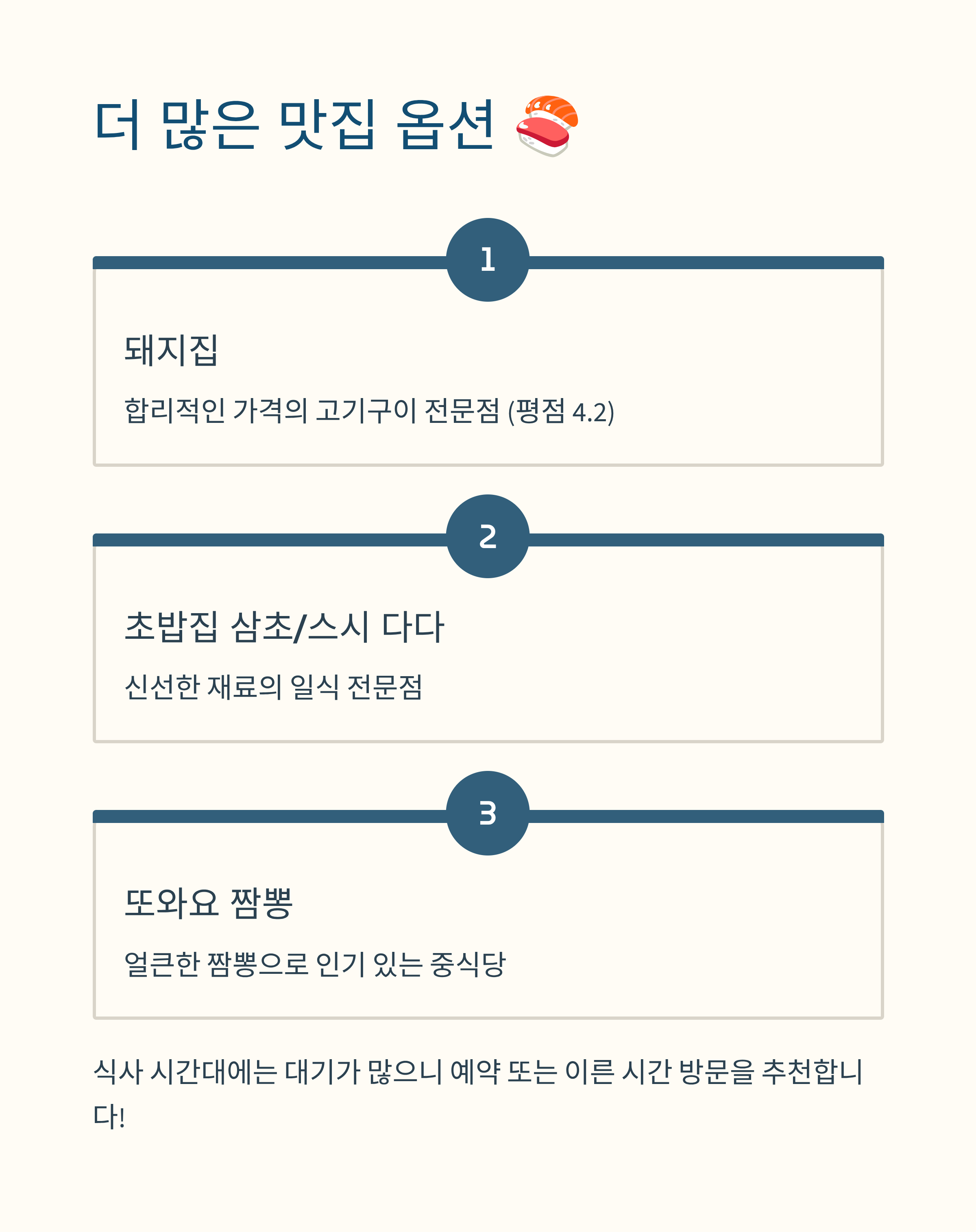 더 많은 맛집 옵션 🍣

1

돼지집

합리적인 가격의 고기구이 전문점 (평점 4.2)

2

초밥집 삼초/스시 다다

신선한 재료의 일식 전문점

3

또와요 짬뽕

얼큰한 짬뽕으로 인기 있는 중식당

식사 시간대에는 대기가 많으니 예약 또는 이른 시간 방문을 추천합니다!